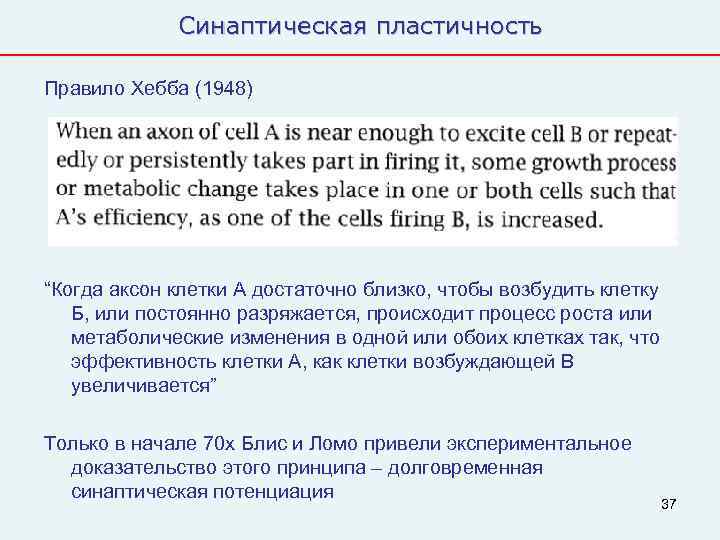 Синаптическая пластичность

Правило Хебба (1948)

When an axon of cell A is near enough to excite cell B or repeatedly or persistently takes part in firing it, some growth process or metabolic change takes place in one or both cells such that A's efficiency, as one of the cells firing B, is increased.

"Когда аксон клетки А достаточно близко, чтобы возбудить клетку Б, или постоянно разряжается, происходит процесс роста или метаболические изменения в одной или обоих клетках так, что эффективность клетки А, как клетки возбуждающей В увеличивается"

Только в начале 70х Блис и Ломо привели экспериментальное доказательство этого принципа – долговременная синаптическая потенциация

37